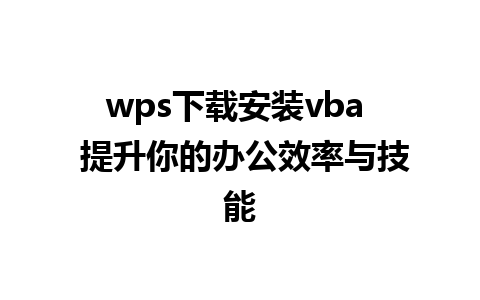 wps下载安装vba 提升你的办公效率与技能